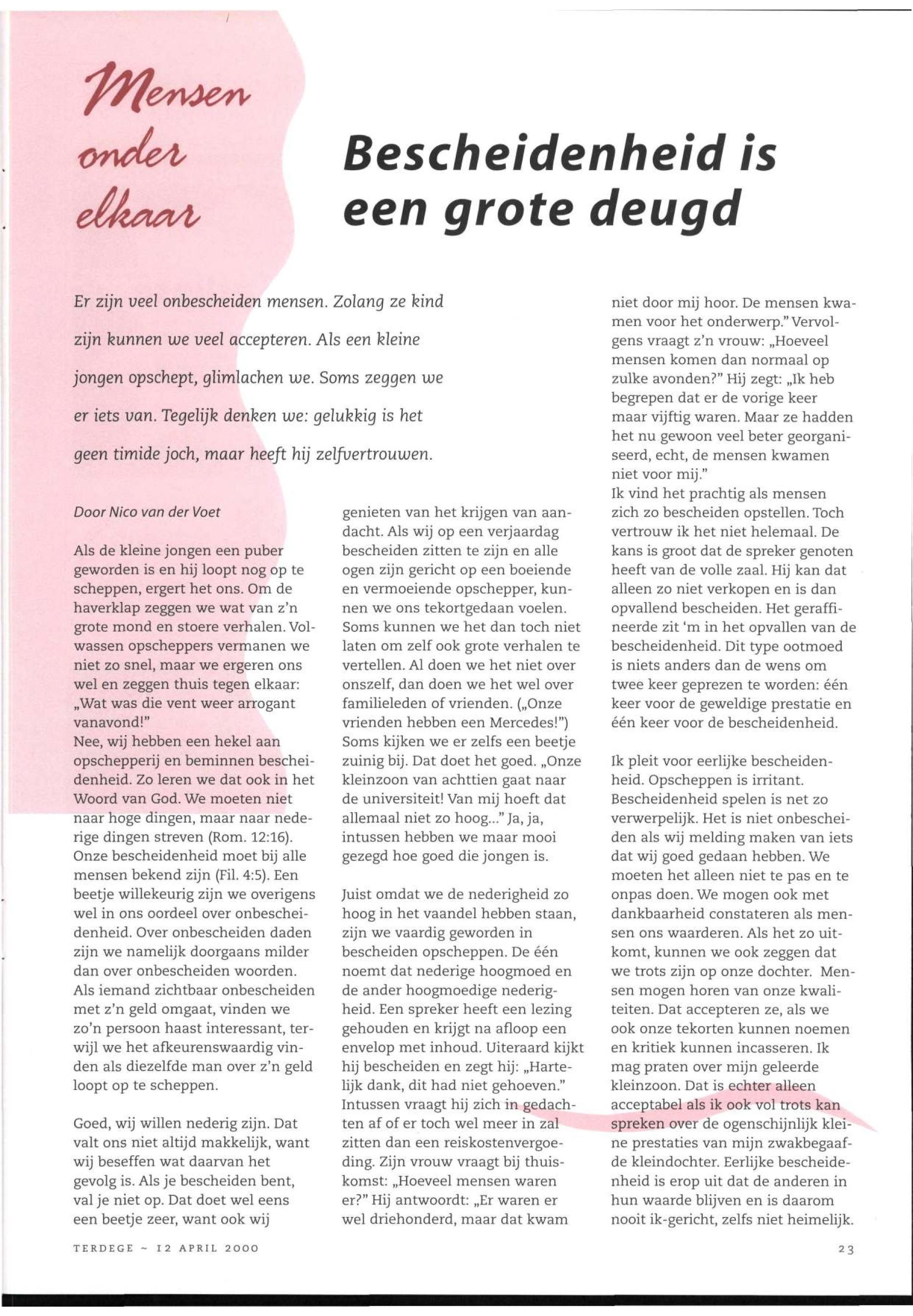 Mensen onder elkaar

Bescheidenheid is een grote deugd

Er zijn veel onbescheiden mensen. Zolang ze kind zijn kunnen we veel accepteren. Als een kleine jongen opschept, glimlachen we. Soms zeggen we er iets van. Tegelijk denken we: gelukkig is het geen timide joch, maar heeft hij zelfvertrouwen.

Door Nico van der Voet

Als de kleine jongen een puber geworden is en hij loopt nog op te scheppen, ergert het ons. Om de haverklap zeggen we wat van z'n grote mond en stoere verhalen. Volwassen opscheppers vermanen we niet zo snel, maar we ergeren ons wel en zeggen thuis tegen elkaar: „Wat was die vent weer arrogant vanavond!"
Nee, wij hebben een hekel aan opschepperij en beminnen bescheidenheid. Zo leren we dat ook in het Woord van God. We moeten niet naar hoge dingen, maar naar nederige dingen streven (Rom. 12:16). Onze bescheidenheid moet bij alle mensen bekend zijn (Fil. 4:5). Een beetje willekeurig zijn we overigens wel in ons oordeel over onbescheidenheid. Over onbescheiden daden zijn we namelijk doorgaans milder dan over onbescheiden woorden. Als iemand zichtbaar onbescheiden met z'n geld omgaat, vinden we zo'n persoon haast interessant, terwijl we het afkeurenswaardig vinden als diezelfde man over z'n geld loopt op te scheppen.

Goed, wij willen nederig zijn. Dat valt ons niet altijd makkelijk, want wij beseffen wat daarvan het gevolg is. Als je bescheiden bent, val je niet op. Dat doet wel eens een beetje zeer, want ook wij genieten van het krijgen van aandacht. Als wij op een verjaardag bescheiden zitten te zijn en alle ogen zijn gericht op een boeiende en vermoeiende opschepper, kunnen we ons tekortgedaan voelen. Soms kunnen we het dan toch niet laten om zelf ook grote verhalen te vertellen. Al doen we het niet over onszelf, dan doen we het wel over familieleden of vrienden. („Onze vrienden hebben een Mercedes!") Soms kijken we er zelfs een beetje zuinig bij. Dat doet het goed. „Onze kleinzoon van achttien gaat naar de universiteit! Van mij hoeft dat allemaal niet zo hoog..." Ja, ja, intussen hebben we maar mooi gezegd hoe goed die jongen is.

Juist omdat we de nederigheid zo hoog in het vaandel hebben staan, zijn we vaardig geworden in bescheiden opscheppen. De één noemt dat nederige hoogmoed en de ander hoogmoedige nederigheid. Een spreker heeft een lezing gehouden en krijgt na afloop een envelop met inhoud. Uiteraard kijkt hij bescheiden en zegt hij: „Hartelijk dank, dit had niet gehoeven." Intussen vraagt hij zich in gedachten af of er toch wel meer in zal zitten dan een reiskostenvergoeding. Zijn vrouw vraagt bij thuiskomst: „Hoeveel mensen waren er?" Hij antwoordt: „Er waren er wel driehonderd, maar dat kwam niet door mij hoor. De mensen kwamen voor het onderwerp." Vervolgens vraagt z'n vrouw: „Hoeveel mensen komen dan normaal op zulke avonden?" Hij zegt: „Ik heb begrepen dat er de vorige keer maar vijftig waren. Maar ze hadden het nu gewoon veel beter georganiseerd, echt, de mensen kwamen niet voor mij."
Ik vind het prachtig als mensen zich zo bescheiden opstellen. Toch vertrouw ik het niet helemaal. De kans is groot dat de spreker genoten heeft van de volle zaal. Hij kan dat alleen zo niet verkopen en is dan opvallend bescheiden. Het geraffineerde zit 'm in het opvallen van de bescheidenheid. Dit type ootmoed is niets anders dan de wens om twee keer geprezen te worden: één keer voor de geweldige prestatie en één keer voor de bescheidenheid.

Ik pleit voor eerlijke bescheidenheid. Opscheppen is irritant. Bescheidenheid spelen is net zo verwerpelijk. Het is niet onbescheiden als wij melding maken van iets dat wij goed gedaan hebben. We moeten het alleen niet te pas en te onpas doen. We mogen ook met dankbaarheid constateren als mensen ons waarderen. Als het zo uitkomt, kunnen we ook zeggen dat we trots zijn op onze dochter. Mensen mogen horen van onze kwaliteiten. Dat accepteren ze, als we ook onze tekorten kunnen noemen en kritiek kunnen incasseren. Ik mag praten over mijn geleerde kleinzoon. Dat is echter alleen acceptabel als ik ook vol trots kan spreken over de ogenschijnlijk kleine prestaties van mijn zwakbegaafde kleindochter. Eerlijke bescheidenheid is erop uit dat de anderen in hun waarde blijven en is daarom nooit ik-gericht, zelfs niet heimelijk.

TERDEGE ~ 12 APRIL 2000

23